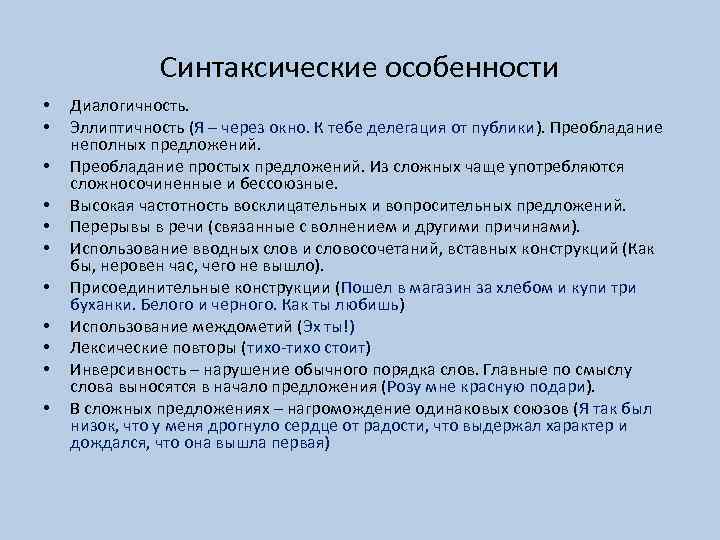 Синтаксические особенности

• Диалогичность.
• Эллиптичность (Я – через окно. К тебе делегация от публики). Преобладание неполных предложений.
• Преобладание простых предложений. Из сложных чаще употребляются сложносочиненные и бессоюзные.
• Высокая частотность восклицательных и вопросительных предложений.
• Перерывы в речи (связанные с волнением и другими причинами).
• Использование вводных слов и словосочетаний, вставных конструкций (Как бы, неровен час, чего не вышло).
• Присоединительные конструкции (Пошел в магазин за хлебом и купи три буханки. Белого и черного. Как ты любишь)
• Использование междометий (Эх ты!)
• Лексические повторы (тихо-тихо стоит)
• Инверсивность – нарушение обычного порядка слов. Главные по смыслу слова выносятся в начало предложения (Розу мне красную подари).
• В сложных предложениях – нагромождение одинаковых союзов (Я так был низок, что у меня дрогнуло сердце от радости, что выдержал характер и дождался, что она вышла первая)